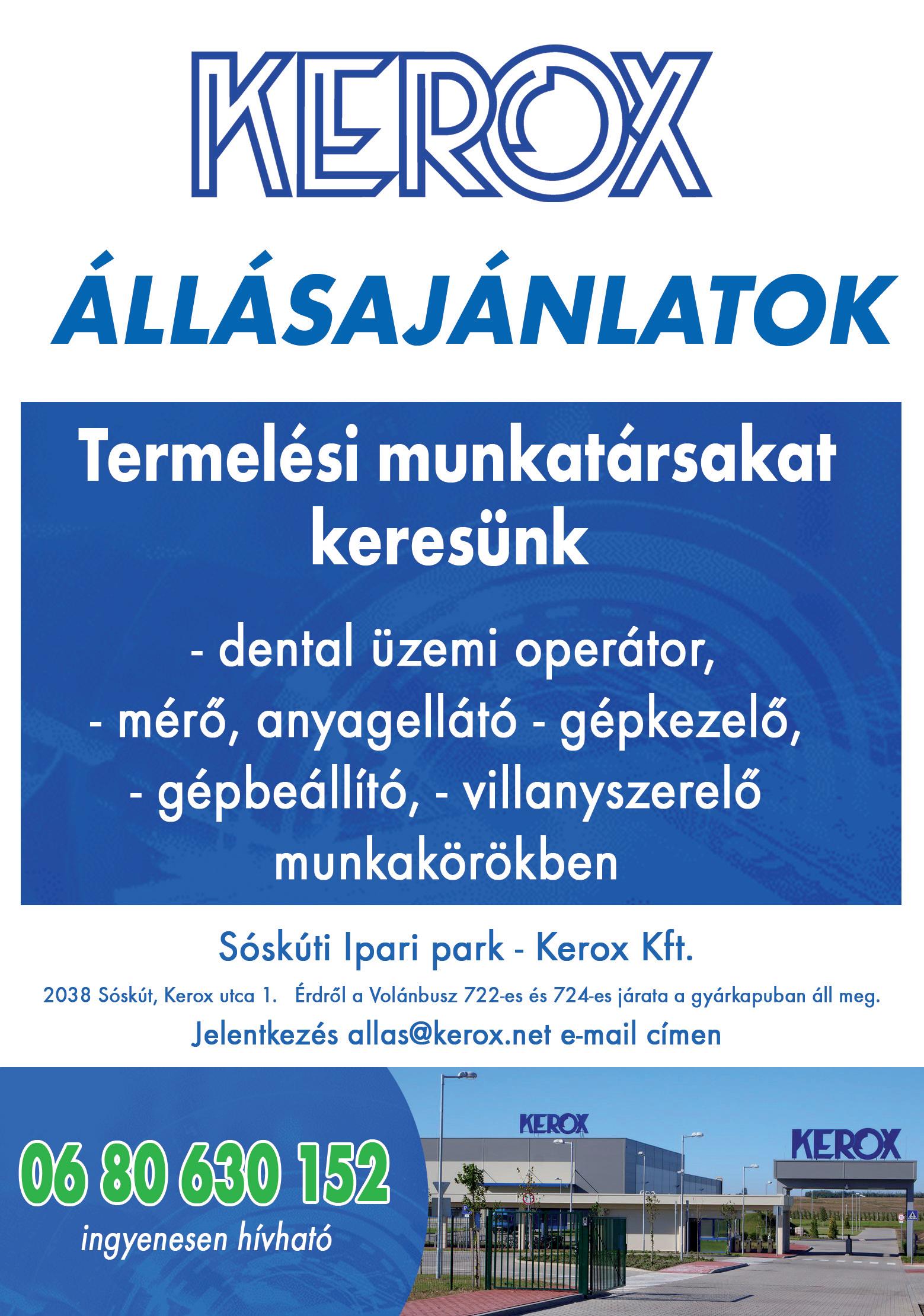 KEROX

ÁLLÁSAJÁNLATOK

Termelési munkatársakat keresünk

- dental üzemi operátor,
- mérő, anyagellátó - gépkezelő,
- gépbeállító, - villanyszerelő munkakörökben

Sóskúti Ipari park - Kerox Kft.

2038 Sóskút, Kerox utca 1. Érdről a Volánbusz 722-es és 724-es járata a gyárkapuban áll meg.

Jelentkezés allas@kerox.net e-mail címen

06 80 630 152
ingyenesen hívható

KEROX

KEROX